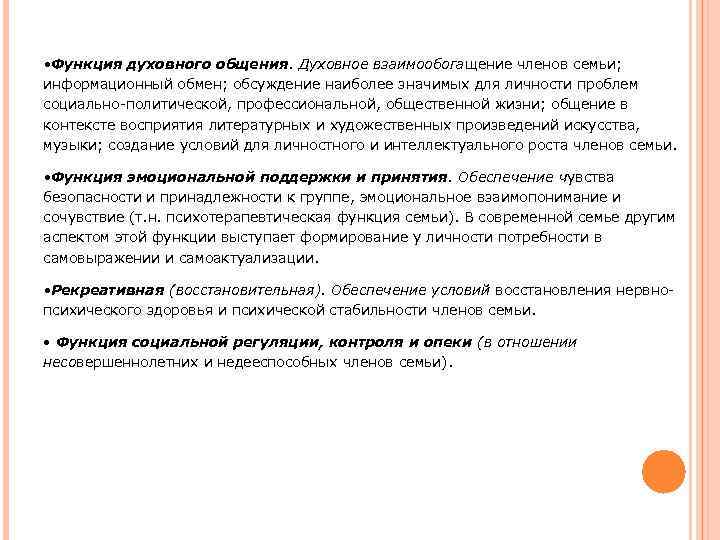 •Функция духовного общения. Духовное взаимообогащение членов семьи; информационный обмен; обсуждение наиболее значимых для личности проблем социально-политической, профессиональной, общественной жизни; общение в контексте восприятия литературных и художественных произведений искусства, музыки; создание условий для личностного и интеллектуального роста членов семьи.

•Функция эмоциональной поддержки и принятия. Обеспечение чувства безопасности и принадлежности к группе, эмоциональное взаимопонимание и сочувствие (т.н. психотерапевтическая функция семьи). В современной семье другим аспектом этой функции выступает формирование у личности потребности в самовыражении и самоактуализации.

•Рекреативная (восстановительная). Обеспечение условий восстановления нервно-психического здоровья и психической стабильности членов семьи.

• Функция социальной регуляции, контроля и опеки (в отношении несовершеннолетних и недееспособных членов семьи).